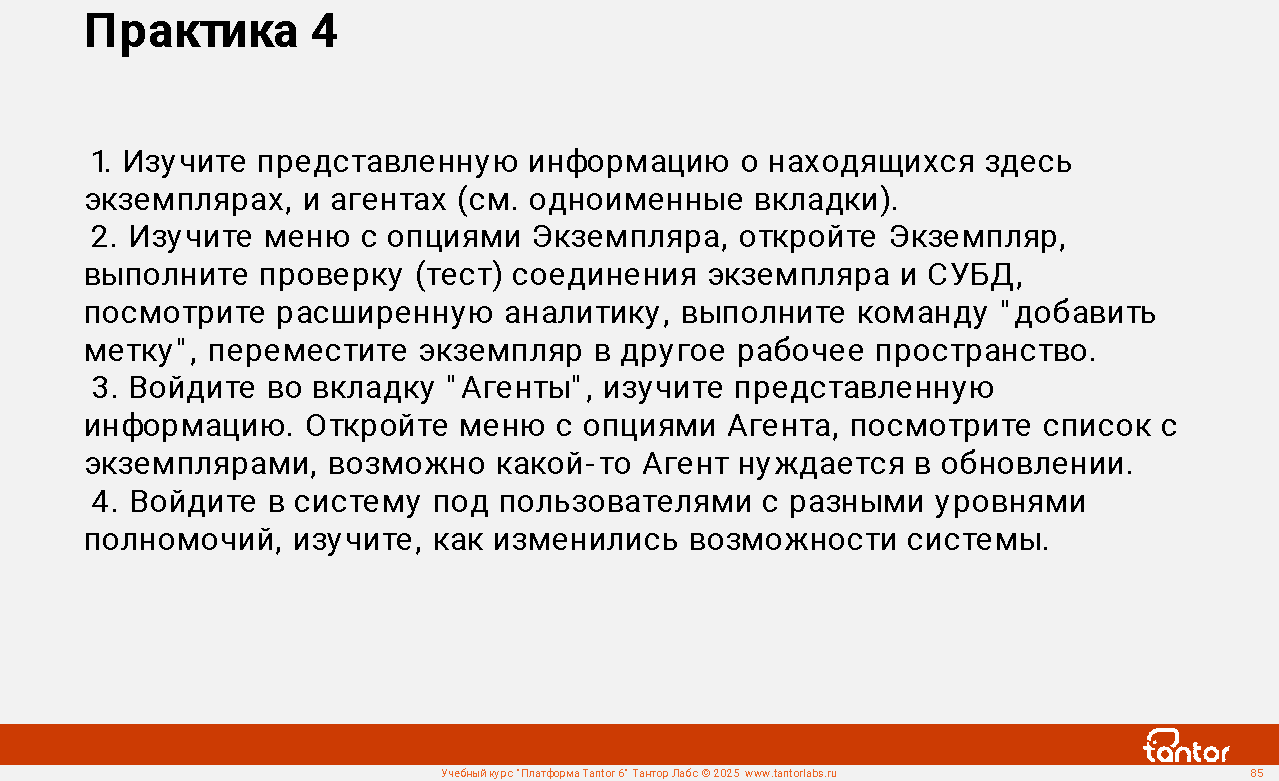 Практика 4

1. Изучите представленную информацию о находящихся здесь экземплярах, и агентах (см. одноименные вкладки).

2. Изучите меню с опциями Экземпляра, откройте Экземпляр, выполните проверку (тест) соединения экземпляра и СУБД, посмотрите расширенную аналитику, выполните команду "добавить метку", переместите экземпляр в другое рабочее пространство.

3. Войдите во вкладку "Агенты", изучите представленную информацию. Откройте меню с опциями Агента, посмотрите список с экземплярами, возможно какой-то Агент нуждается в обновлении.

4. Войдите в систему под пользователями с разными уровнями полномочий, изучите, как изменились возможности системы.

tantor

Учебный курс "Платформа Tantor 6" Тантор Лабс © 2025 www.tantorlabs.ru

85